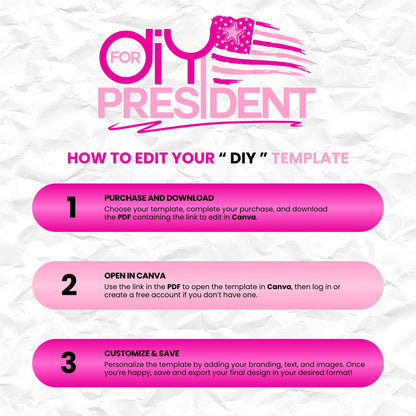 DIY FOR PRESIDENT

HOW TO EDIT YOUR " DIY " TEMPLATE

1
PURCHASE AND DOWNLOAD
Choose your template, complete your purchase, and download the PDF containing the link to edit in Canva.

2
OPEN IN CANVA
Use the link in the PDF to open the template in Canva, then log in or create a free account if you don't have one.

3
CUSTOMIZE & SAVE
Personalize the template by adding your branding, text, and images. Once you're happy, save and export your final design in your desired format!